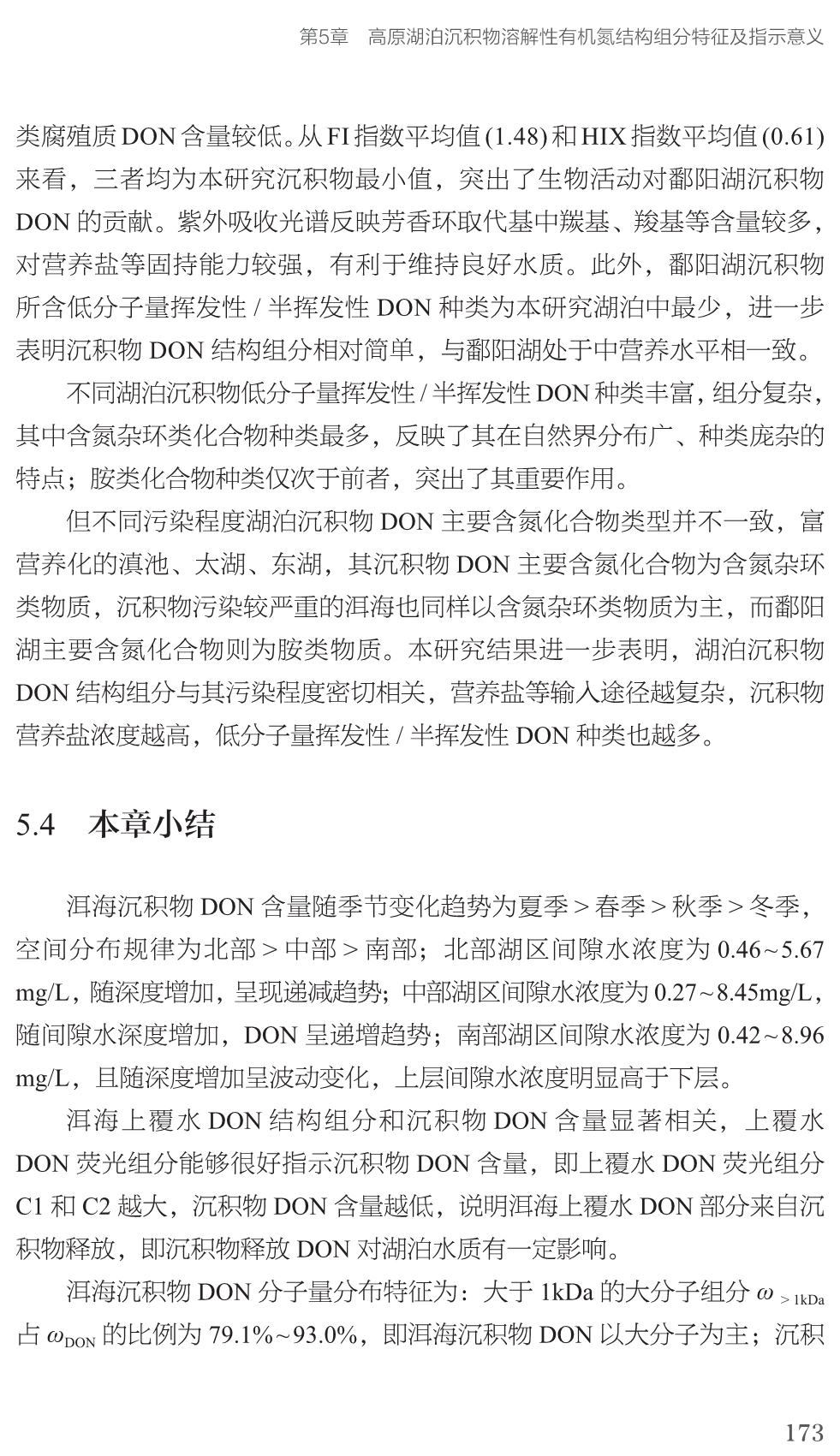 第5章　高原湖泊沉积物溶解性有机氮结构组分特征及指示意义

类腐殖质 DON 含量较低。从 FI 指数平均值 (1.48) 和 HIX 指数平均值 (0.61) 来看，三者均为本研究沉积物最小值，突出了生物活动对鄱阳湖沉积物 DON 的贡献。紫外吸收光谱反映芳香环取代基中羰基、羧基等含量较多，对营养盐等固持能力较强，有利于维持良好水质。此外，鄱阳湖沉积物所含低分子量挥发性 / 半挥发性 DON 种类为本研究湖泊中最少，进一步表明沉积物 DON 结构组分相对简单，与鄱阳湖处于中营养水平相一致。

不同湖泊沉积物低分子量挥发性 / 半挥发性 DON 种类丰富，组分复杂，其中含氮杂环类化合物种类最多，反映了其在自然界分布广、种类庞杂的特点；胺类化合物种类仅次于前者，突出了其重要作用。

但不同污染程度湖泊沉积物 DON 主要含氮化合物类型并不一致，富营养化的滇池、太湖、东湖，其沉积物 DON 主要含氮化合物为含氮杂环类物质，沉积物污染较严重的洱海也同样以含氮杂环类物质为主，而鄱阳湖主要含氮化合物则为胺类物质。本研究结果进一步表明，湖泊沉积物 DON 结构组分与其污染程度密切相关，营养盐等输入途径越复杂，沉积物营养盐浓度越高，低分子量挥发性 / 半挥发性 DON 种类也越多。

5.4　本章小结

洱海沉积物 DON 含量随季节变化趋势为夏季 > 春季 > 秋季 > 冬季，空间分布规律为北部 > 中部 > 南部；北部湖区间隙水浓度为 0.46~5.67 mg/L，随深度增加，呈现递减趋势；中部湖区间隙水浓度为 0.27~8.45mg/L，随间隙水深度增加，DON 呈递增趋势；南部湖区间隙水浓度为 0.42~8.96 mg/L，且随深度增加呈波动变化，上层间隙水浓度明显高于下层。

洱海上覆水 DON 结构组分和沉积物 DON 含量显著相关，上覆水 DON 荧光组分能够很好指示沉积物 DON 含量，即上覆水 DON 荧光组分 C1 和 C2 越大，沉积物 DON 含量越低，说明洱海上覆水 DON 部分来自沉积物释放，即沉积物释放 DON 对湖泊水质有一定影响。

洱海沉积物 DON 分子量分布特征为：大于 1kDa 的大分子组分 $\omega_{>1kDa}$ 占 $\omega_{DON}$ 的比例为 79.1%~93.0%，即洱海沉积物 DON 以大分子为主；沉积

173